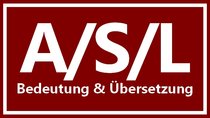 A/S/L

Bedeutung & Übersetzung